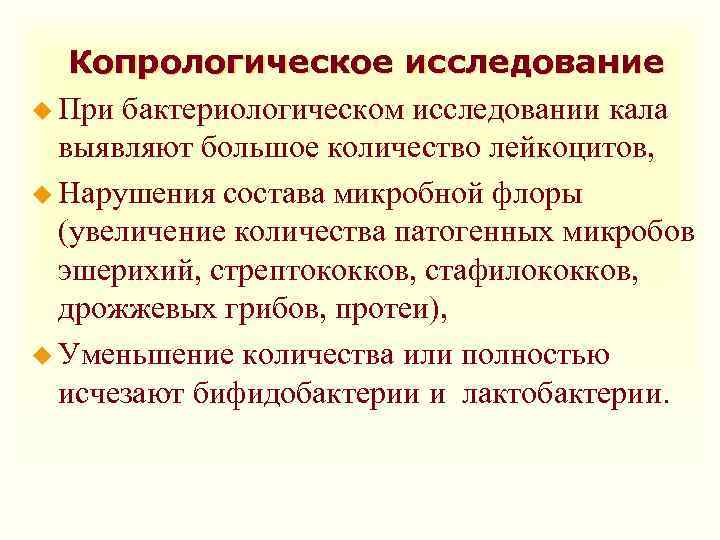 Копрологическое исследование

• При бактериологическом исследовании кала выявляют большое количество лейкоцитов,

• Нарушения состава микробной флоры (увеличение количества патогенных микробов эшерихий, стрептококков, стафилококков, дрожжевых грибов, протеи),

• Уменьшение количества или полностью исчезают бифидобактерии и лактобактерии.